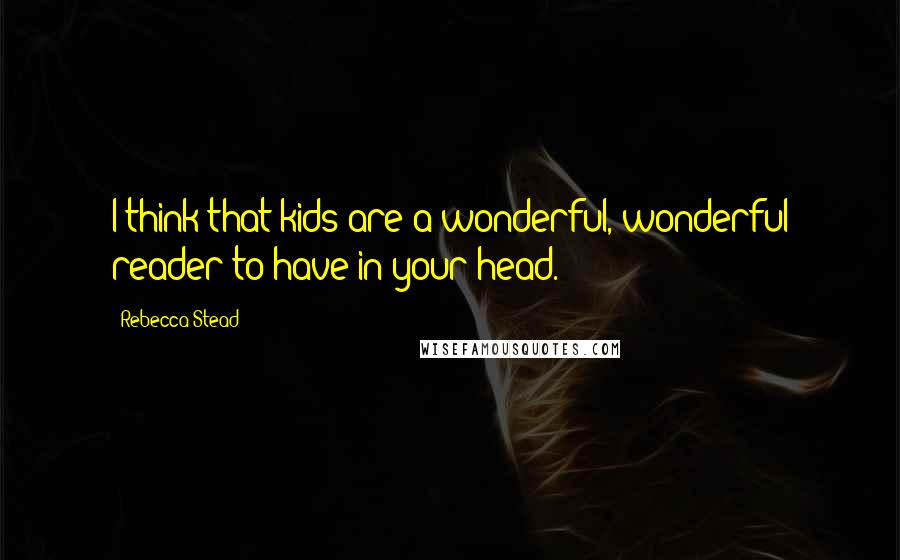 I think that kids are a wonderful, wonderful reader to have in your head.

Rebecca Stead

WISEFAMOUSQUOTES.COM